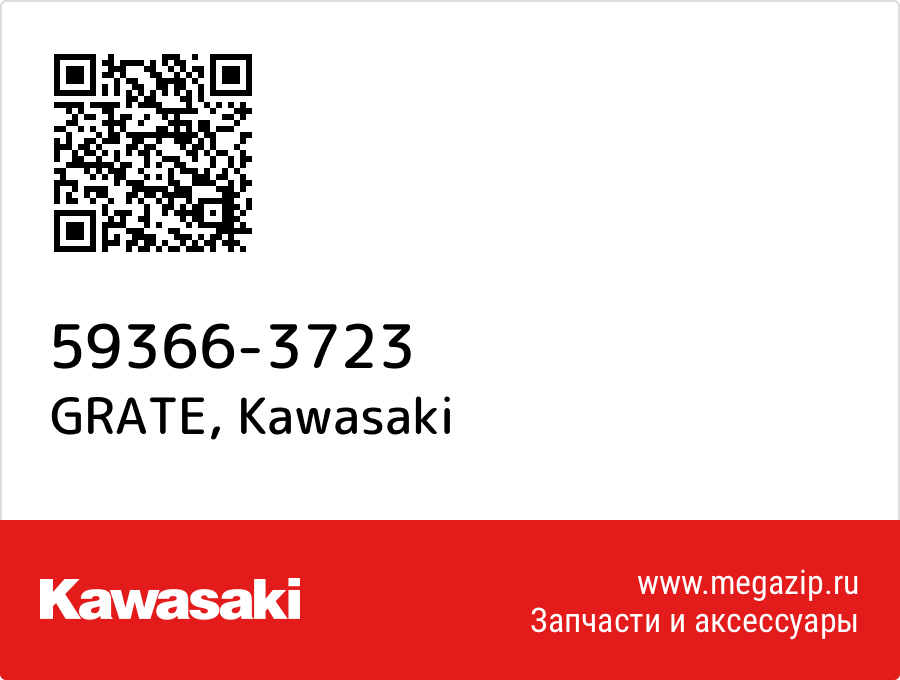 59366-3723
GRATE, Kawasaki

Kawasaki

www.megazip.ru
Запчасти и аксессуары